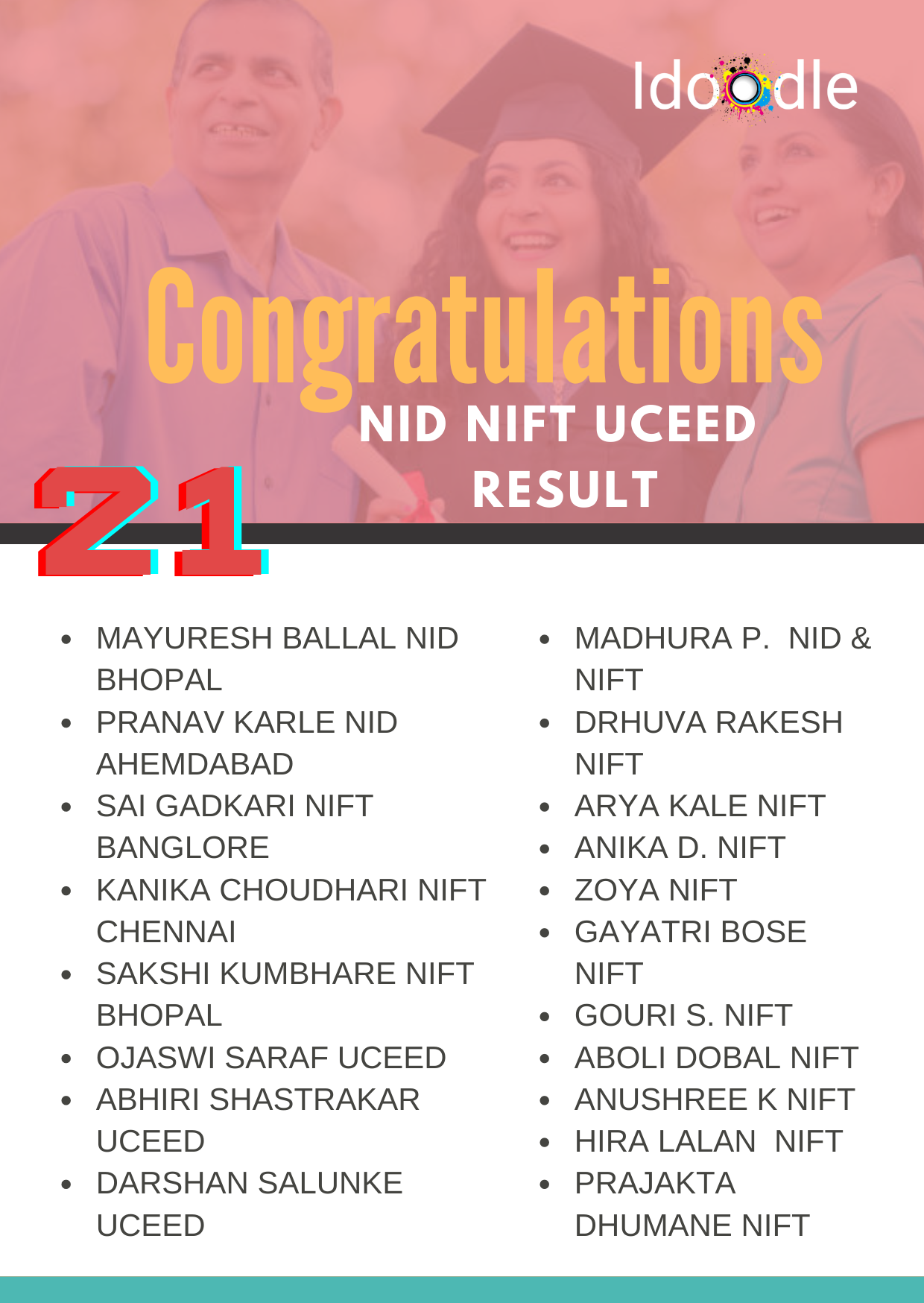 Idoodle

Congratulations

NID NIFT UCEED RESULT

21

- MAYURESH BALLAL NID BHOPAL
- PRANAV KARLE NID AHEMDABAD
- SAI GADKARI NIFT BANGLORE
- KANIKA CHOUDHARI NIFT CHENNAI
- SAKSHI KUMBHARE NIFT BHOPAL
- OJASWI SARAF UCEED
- ABHIRI SHASTRAKAR UCEED
- DARSHAN SALUNKE UCEED

- MADHURA P. NID & NIFT
- DRHUVA RAKESH NIFT
- ARYA KALE NIFT
- ANIKA D. NIFT
- ZOYA NIFT
- GAYATRI BOSE NIFT
- GOURI S. NIFT
- ABOLI DOBAL NIFT
- ANUSHREE K NIFT
- HIRA LALAN NIFT
- PRAJAKTA DHUMANE NIFT